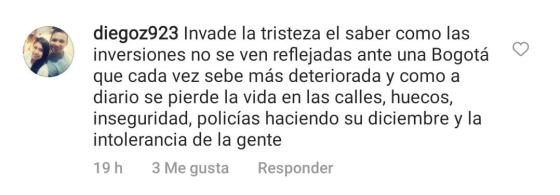 diegoz923 Invade la tristeza el saber como las inversiones no se ven reflejadas ante una Bogotá que cada vez sebe más deteriorada y como a diario se pierde la vida en las calles, huecos, inseguridad, policías haciendo su diciembre y la intolerancia de la gente

19 h 3 Me gusta Responder